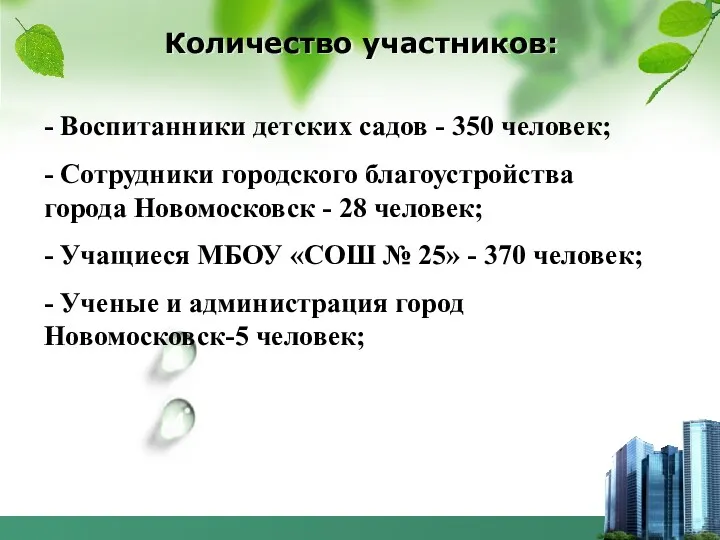 Количество участников:

- Воспитанники детских садов - 350 человек;

- Сотрудники городского благоустройства города Новомосковск - 28 человек;

- Учащиеся МБОУ «СОШ № 25» - 370 человек;

- Ученые и администрация город Новомосковск-5 человек;